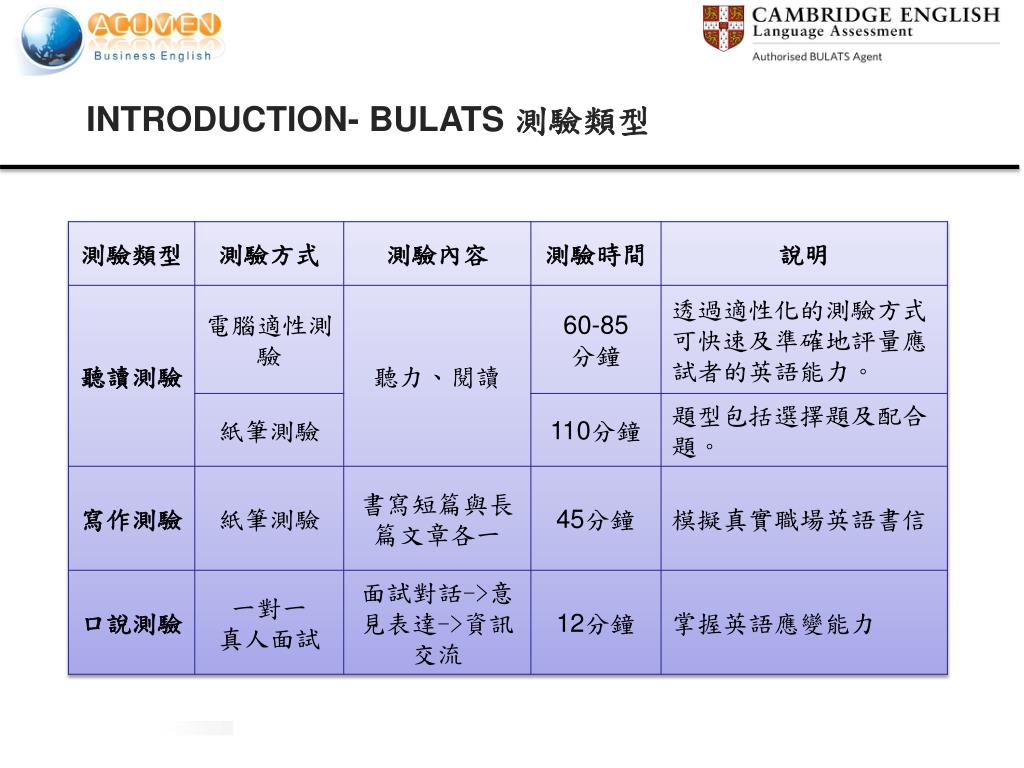 ACUMEN
Business English

CAMBRIDGE ENGLISH
Language Assessment
Authorised BULATS Agent

INTRODUCTION- BULATS 測驗類型

| 測驗類型 | 測驗方式 | 測驗內容 | 測驗時間 | 說明 |
|---|---|---|---|---|
| 聽讀測驗 | 電腦適性測驗 | 聽力、閱讀 | 60-85分鐘 | 透過適性化的測驗方式可快速及準確地評量應試者的英語能力。 |
|  | 紙筆測驗 |  | 110分鐘 | 題型包括選擇題及配合題。 |
| 寫作測驗 | 紙筆測驗 | 書寫短篇與長篇文章各一 | 45分鐘 | 模擬真實職場英語書信 |
| 口說測驗 | 一對一真人面試 | 面試對話->意見表達->資訊交流 | 12分鐘 | 掌握英語應變能力 |